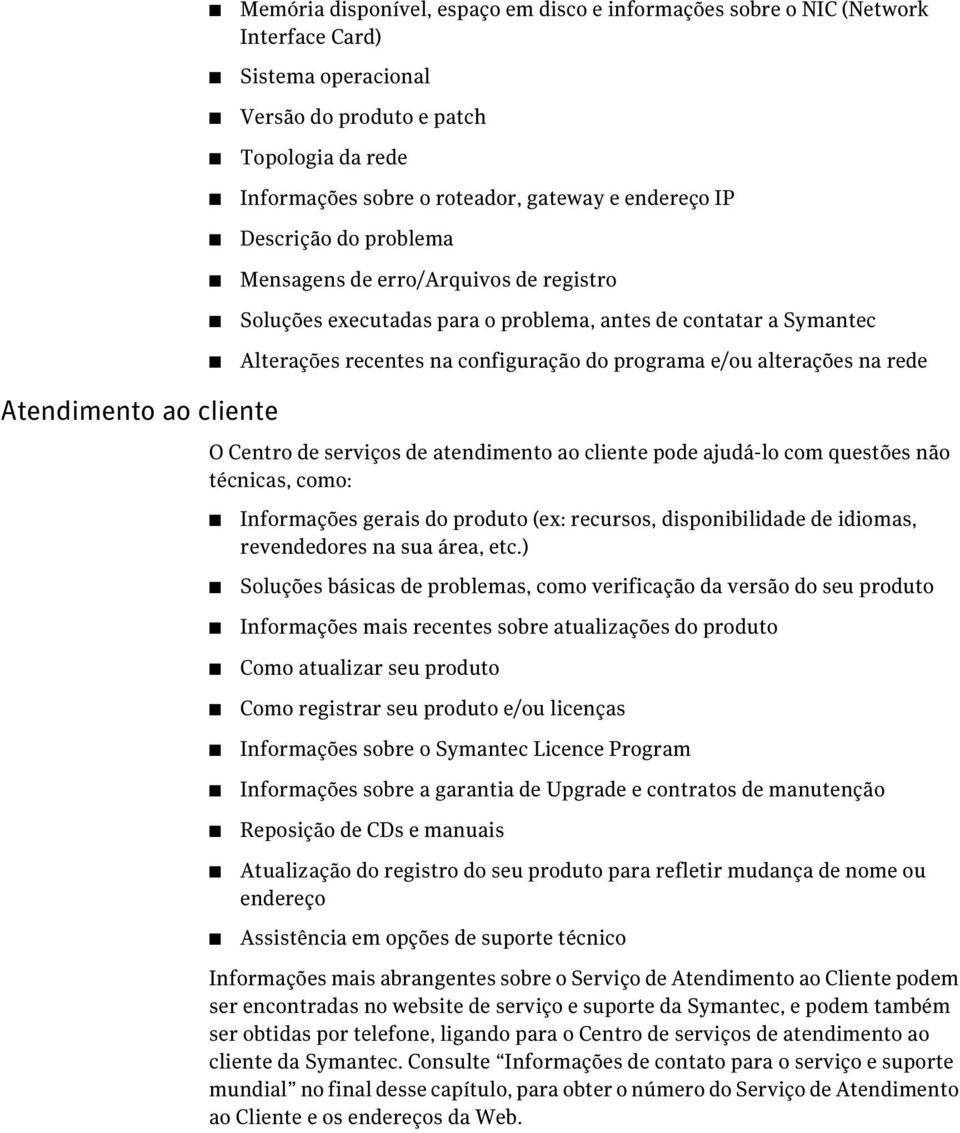 ■ Memória disponível, espaço em disco e informações sobre o NIC (Network Interface Card)

■ Sistema operacional

■ Versão do produto e patch

■ Topologia da rede

■ Informações sobre o roteador, gateway e endereço IP

■ Descrição do problema

■ Mensagens de erro/Arquivos de registro

■ Soluções executadas para o problema, antes de contatar a Symantec

■ Alterações recentes na configuração do programa e/ou alterações na rede

Atendimento ao cliente

O Centro de serviços de atendimento ao cliente pode ajudá-lo com questões não técnicas, como:

■ Informações gerais do produto (ex: recursos, disponibilidade de idiomas, revendedores na sua área, etc.)

■ Soluções básicas de problemas, como verificação da versão do seu produto

■ Informações mais recentes sobre atualizações do produto

■ Como atualizar seu produto

■ Como registrar seu produto e/ou licenças

■ Informações sobre o Symantec Licence Program

■ Informações sobre a garantia de Upgrade e contratos de manutenção

■ Reposição de CDs e manuais

■ Atualização do registro do seu produto para refletir mudança de nome ou endereço

■ Assistência em opções de suporte técnico

Informações mais abrangentes sobre o Serviço de Atendimento ao Cliente podem ser encontradas no website de serviço e suporte da Symantec, e podem também ser obtidas por telefone, ligando para o Centro de serviços de atendimento ao cliente da Symantec. Consulte “Informações de contato para o serviço e suporte mundial” no final desse capítulo, para obter o número do Serviço de Atendimento ao Cliente e os endereços da Web.